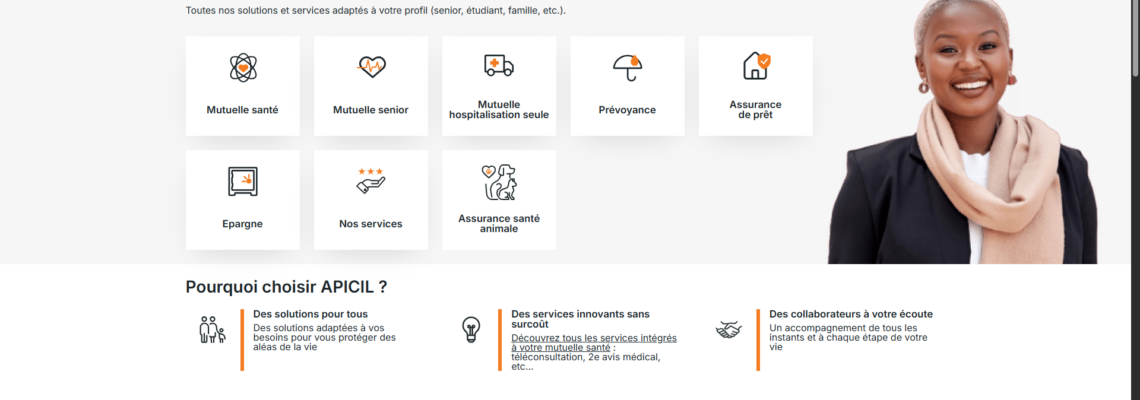 Toutes nos solutions et services adaptés à votre profil (senior, étudiant, famille, etc.).

Mutuelle santé

Mutuelle senior

Mutuelle hospitalisation seule

Prévoyance

Assurance de prêt

Epargne

Nos services

Assurance santé animale

Pourquoi choisir APICIL ?

Des solutions pour tous
Des solutions adaptées à vos besoins pour vous protéger des aléas de la vie

Des services innovants sans surcoût
Découvrez tous les services intégrés à votre mutuelle santé : téléconsultation, 2e avis médical, etc...

Des collaborateurs à votre écoute
Un accompagnement de tous les instants et à chaque étape de votre vie